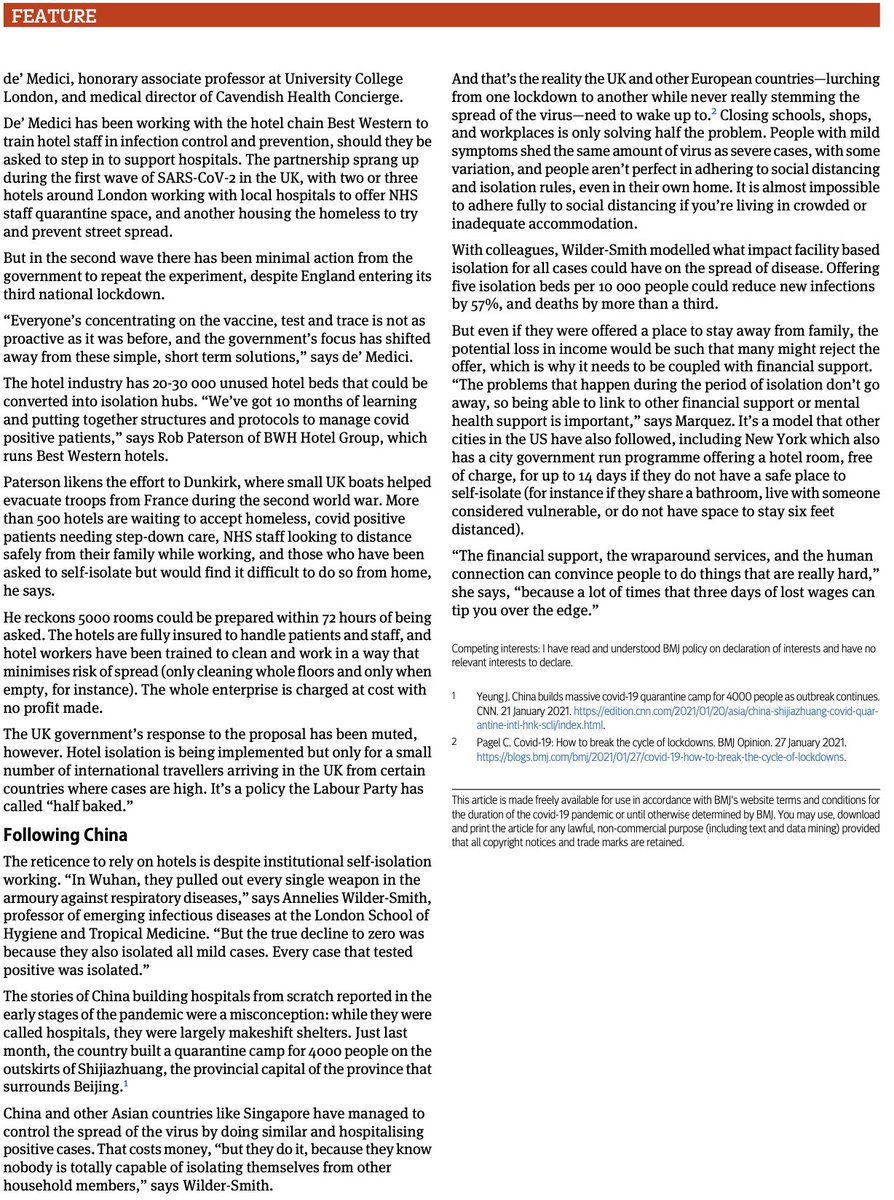 FEATURE

de' Medici, honorary associate professor at University College London, and medical director of Cavendish Health Concierge.

De' Medici has been working with the hotel chain Best Western to train hotel staff in infection control and prevention, should they be asked to step in to support hospitals. The partnership sprang up during the first wave of SARS-CoV-2 in the UK, with two or three hotels around London working with local hospitals to offer NHS staff quarantine space, and another housing the homeless to try and prevent street spread.

But in the second wave there has been minimal action from the government to repeat the experiment, despite England entering its third national lockdown.

"Everyone's concentrating on the vaccine, test and trace is not as proactive as it was before, and the government's focus has shifted away from these simple, short term solutions," says de' Medici.

The hotel industry has 20-30 000 unused hotel beds that could be converted into isolation hubs. "We've got 10 months of learning and putting together structures and protocols to manage covid positive patients," says Rob Paterson of BWH Hotel Group, which runs Best Western hotels.

Paterson likens the effort to Dunkirk, where small UK boats helped evacuate troops from France during the second world war. More than 500 hotels are waiting to accept homeless, covid positive patients needing step-down care, NHS staff looking to distance safely from their family while working, and those who have been asked to self-isolate but would find it difficult to do so from home, he says.

He reckons 5000 rooms could be prepared within 72 hours of being asked. The hotels are fully insured to handle patients and staff, and hotel workers have been trained to clean and work in a way that minimises risk of spread (only cleaning whole floors and only when empty, for instance). The whole enterprise is charged at cost with no profit made.

The UK government's response to the proposal has been muted, however. Hotel isolation is being implemented but only for a small number of international travellers arriving in the UK from certain countries where cases are high. It's a policy the Labour Party has called "half baked."

Following China

The reticence to rely on hotels is despite institutional self-isolation working. "In Wuhan, they pulled out every single weapon in the armoury against respiratory diseases," says Annelies Wilder-Smith, professor of emerging infectious diseases at the London School of Hygiene and Tropical Medicine. "But the true decline to zero was because they also isolated all mild cases. Every case that tested positive was isolated."

The stories of China building hospitals from scratch reported in the early stages of the pandemic were a misconception: while they were called hospitals, they were largely makeshift shelters. Just last month, the country built a quarantine camp for 4000 people on the outskirts of Shijiazhuang, the provincial capital of the province that surrounds Beijing.$^1$

China and other Asian countries like Singapore have managed to control the spread of the virus by doing similar and hospitalising positive cases. That costs money, "but they do it, because they know nobody is totally capable of isolating themselves from other household members," says Wilder-Smith.

And that's the reality the UK and other European countries—lurching from one lockdown to another while never really stemming the spread of the virus—need to wake up to.$^2$ Closing schools, shops, and workplaces is only solving half the problem. People with mild symptoms shed the same amount of virus as severe cases, with some variation, and people aren't perfect in adhering to social distancing and isolation rules, even in their own home. It is almost impossible to adhere fully to social distancing if you're living in crowded or inadequate accommodation.

With colleagues, Wilder-Smith modelled what impact facility based isolation for all cases could have on the spread of disease. Offering five isolation beds per 10 000 people could reduce new infections by 57%, and deaths by more than a third.

But even if they were offered a place to stay away from family, the potential loss in income would be such that many might reject the offer, which is why it needs to be coupled with financial support. "The problems that happen during the period of isolation don't go away, so being able to link to other financial support or mental health support is important," says Marquez. It's a model that other cities in the US have also followed, including New York which also has a city government run programme offering a hotel room, free of charge, for up to 14 days if they do not have a safe place to self-isolate (for instance if they share a bathroom, live with someone considered vulnerable, or do not have space to stay six feet distanced).

"The financial support, the wraparound services, and the human connection can convince people to do things that are really hard," she says, "because a lot of times that three days of lost wages can tip you over the edge."

Competing interests: I have read and understood BMJ policy on declaration of interests and have no relevant interests to declare.

1 Yeung J. China builds massive covid-19 quarantine camp for 4000 people as outbreak continues. CNN. 21 January 2021. https://edition.cnn.com/2021/01/20/asia/china-shijiazhuang-covid-quarantine-intl-hnk-scli/index.html.

2 Pagel C. Covid-19: How to break the cycle of lockdowns. BMJ Opinion. 27 January 2021. https://blogs.bmj.com/bmj/2021/01/27/covid-19-how-to-break-the-cycle-of-lockdowns.

This article is made freely available for use in accordance with BMJ's website terms and conditions for the duration of the covid-19 pandemic or until otherwise determined by BMJ. You may use, download and print the article for any lawful, non-commercial purpose (including text and data mining) provided that all copyright notices and trade marks are retained.